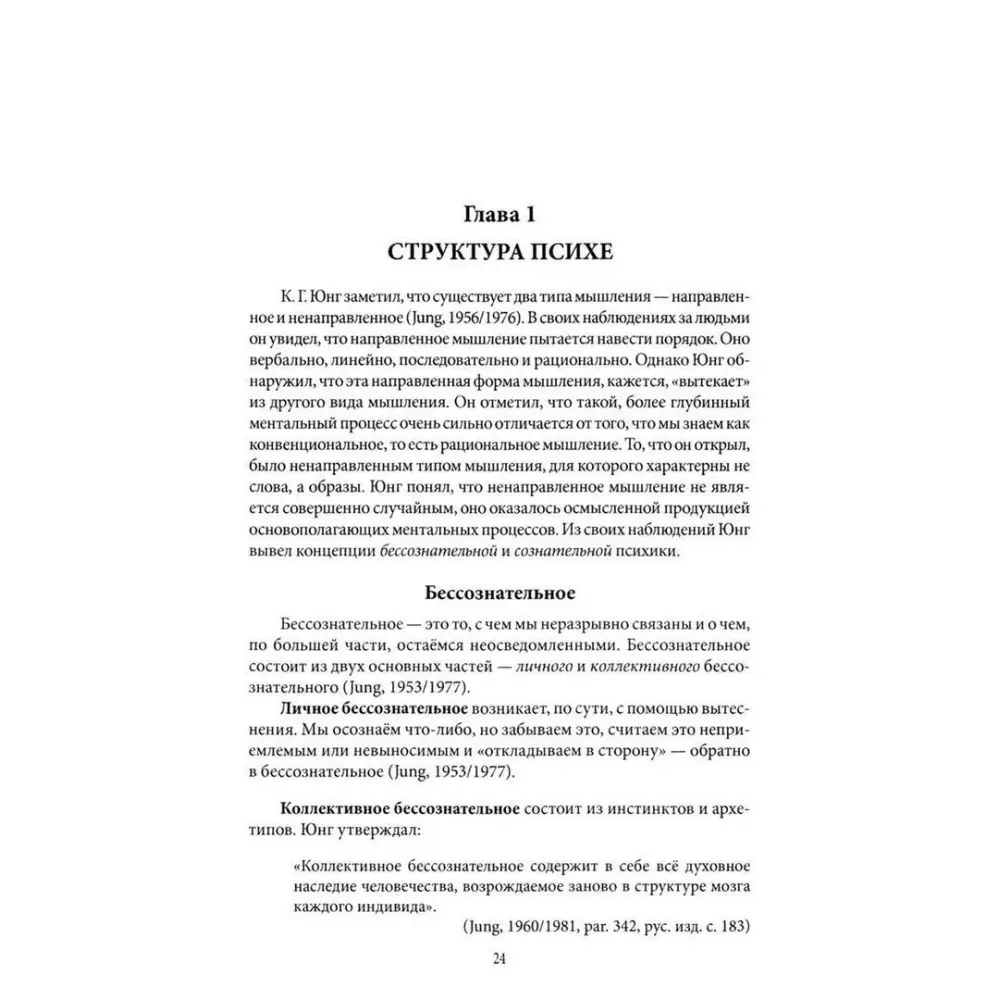 Глава 1

СТРУКТУРА ПСИХЕ

К. Г. Юнг заметил, что существует два типа мышления — направленное и ненаправленное (Jung, 1956/1976). В своих наблюдениях за людьми он увидел, что направленное мышление пытается навести порядок. Оно вербально, линейно, последовательно и рационально. Однако Юнг обнаружил, что эта направленная форма мышления, кажется, «вытекает» из другого вида мышления. Он отметил, что такой, более глубинный ментальный процесс очень сильно отличается от того, что мы знаем как конвенциональное, то есть рациональное мышление. То, что он открыл, было ненаправленным типом мышления, для которого характерны не слова, а образы. Юнг понял, что ненаправленное мышление не является совершенно случайным, оно оказалось осмысленной продукцией основополагающих ментальных процессов. Из своих наблюдений Юнг вывел концепции бессознательной и сознательной психики.

Бессознательное

Бессознательное — это то, с чем мы неразрывно связаны и о чем, по большей части, остаёмся неосведомленными. Бессознательное состоит из двух основных частей — личного и коллективного бессознательного (Jung, 1953/1977).

Личное бессознательное возникает, по сути, с помощью вытеснения. Мы осознаём что-либо, но забываем это, считаем это неприемлемым или невыносимым и «откладываем в сторону» — обратно в бессознательное (Jung, 1953/1977).

Коллективное бессознательное состоит из инстинктов и архетипов. Юнг утверждал:

«Коллективное бессознательное содержит в себе всё духовное наследие человечества, возрождаемое заново в структуре мозга каждого индивида».

(Jung, 1960/1981, par. 342, рус. изд. с. 183)

24